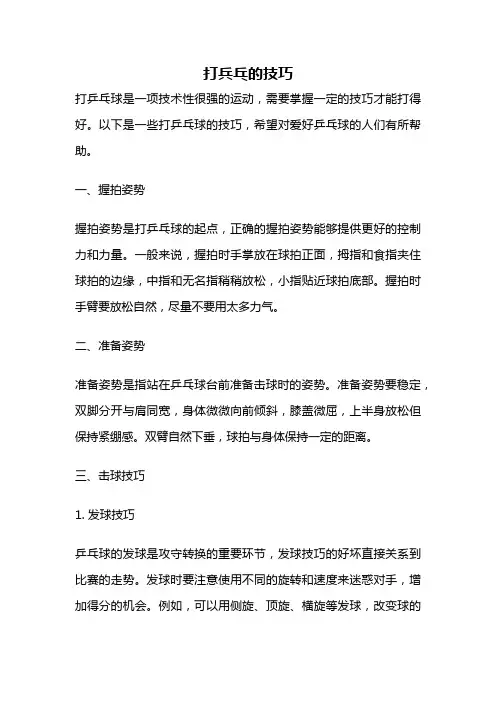 打乒乓的技巧

打乒乓球是一项技术性很强的运动，需要掌握一定的技巧才能打得好。以下是一些打乒乓球的技巧，希望对爱好乒乓球的人们有所帮助。

一、握拍姿势

握拍姿势是打乒乓球的起点，正确的握拍姿势能够提供更好的控制力和力量。一般来说，握拍时手掌放在球拍正面，拇指和食指夹住球拍的边缘，中指和无名指稍稍放松，小指贴近球拍底部。握拍时手臂要放松自然，尽量不要用太多力气。

二、准备姿势

准备姿势是指站在乒乓球台前准备击球时的姿势。准备姿势要稳定，双脚分开与肩同宽，身体微微向前倾斜，膝盖微屈，上半身放松但保持紧绷感。双臂自然下垂，球拍与身体保持一定的距离。

三、击球技巧

1. 发球技巧

乒乓球的发球是攻守转换的重要环节，发球技巧的好坏直接关系到比赛的走势。发球时要注意使用不同的旋转和速度来迷惑对手，增加得分的机会。例如，可以用侧旋、顶旋、横旋等发球，改变球的